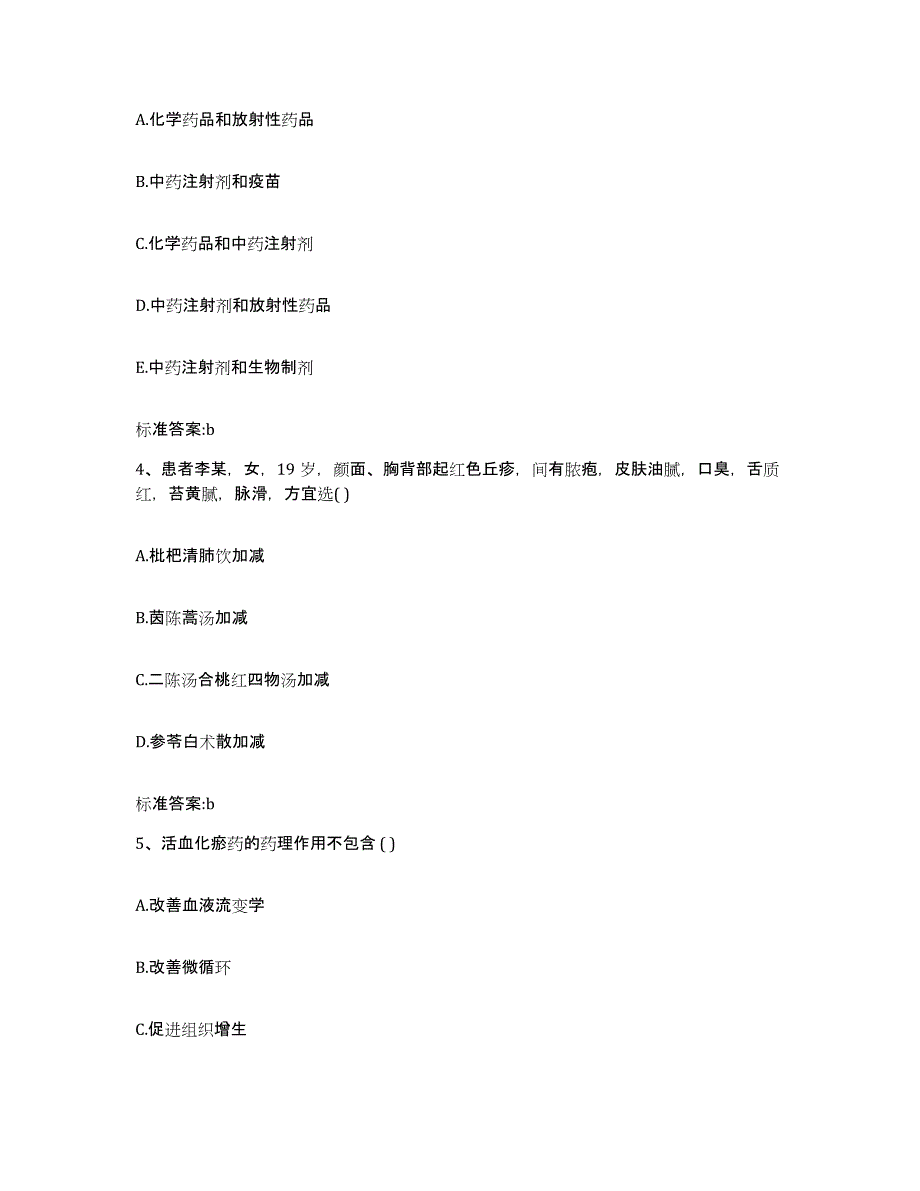 A.化学药品和放射性药品

B.中药注射剂和疫苗

C.化学药品和中药注射剂

D.中药注射剂和放射性药品

E.中药注射剂和生物制剂

标准答案:b

4、患者李某，女，19 岁，颜面、胸背部起红色丘疹，间有脓疱，皮肤油腻，口臭，舌质红，苔黄腻，脉滑，方宜选( )

A.枇杷清肺饮加减

B.茵陈蒿汤加减

C.二陈汤合桃红四物汤加减

D.参苓白术散加减

标准答案:b

5、活血化瘀药的药理作用不包含 ( )

A.改善血液流变学

B.改善微循环

C.促进组织增生